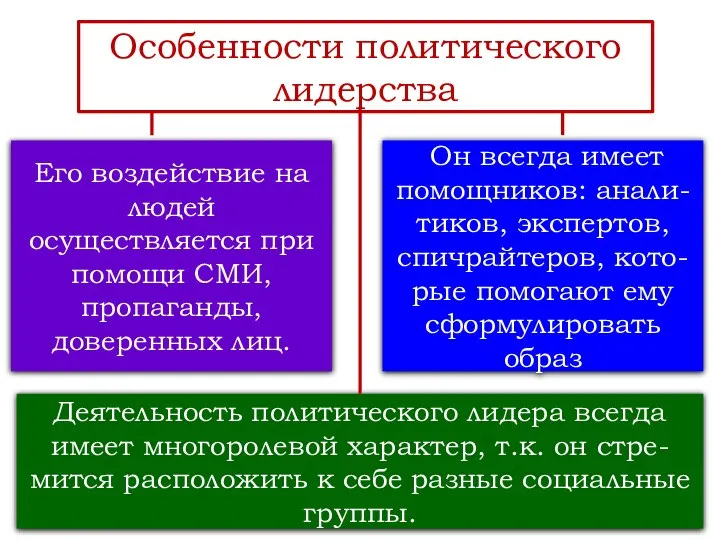 Особенности политического лидерства

Его воздействие на людей осуществляется при помощи СМИ, пропаганды, доверенных лиц.

Он всегда имеет помощников: аналитиков, экспертов, спичрайтеров, которые помогают ему сформулировать образ

Деятельность политического лидера всегда имеет многоролевой характер, т.к. он стремится расположить к себе разные социальные группы.